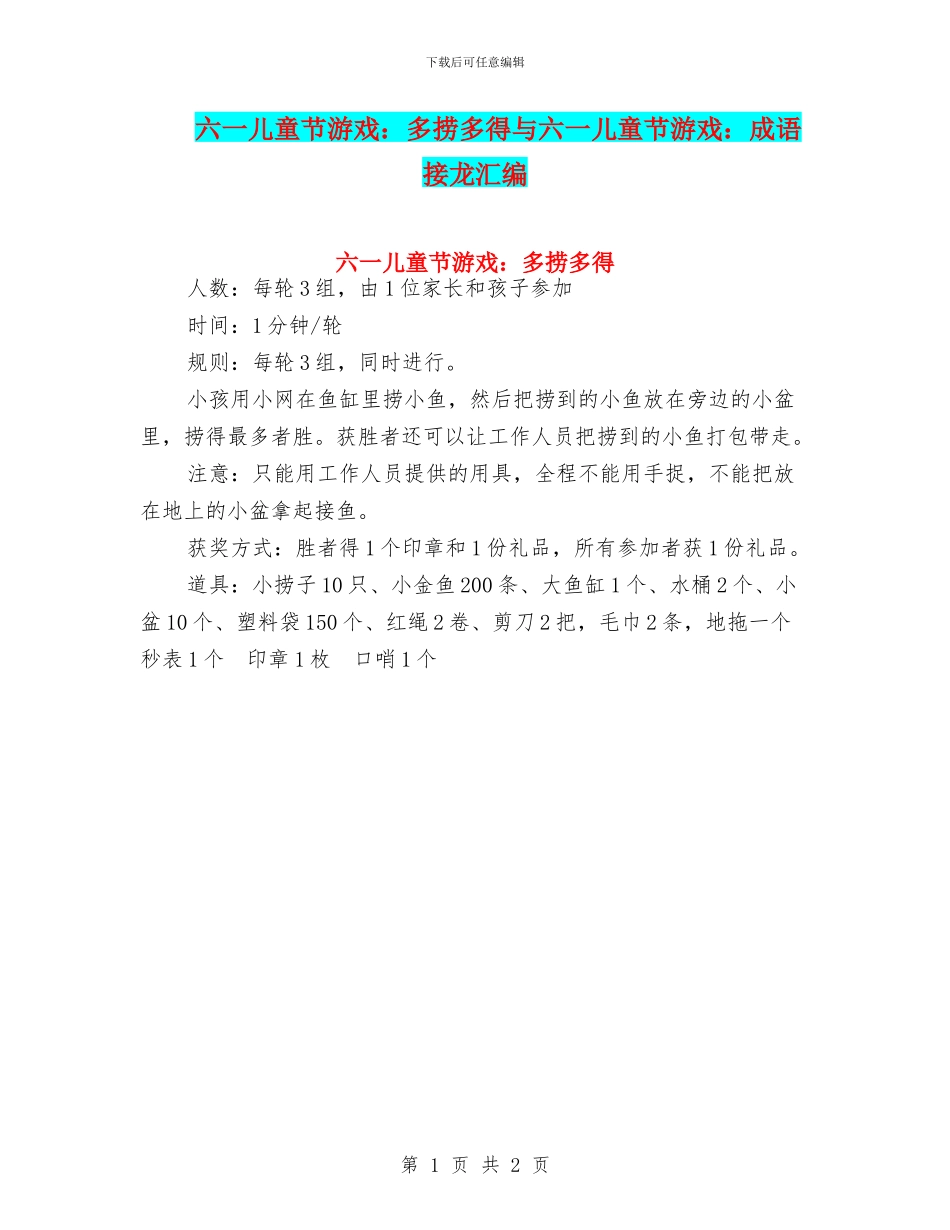 下载后可任意编辑

六一儿童节游戏：多捞多得与六一儿童节游戏：成语接龙汇编

六一儿童节游戏：多捞多得

人数：每轮3组，由1位家长和孩子参加

时间：1分钟/轮

规则：每轮3组，同时进行。

小孩用小网在鱼缸里捞小鱼，然后把捞到的小鱼放在旁边的小盆里，捞得最多者胜。获胜者还可以让工作人员把捞到的小鱼打包带走。

注意：只能用工作人员提供的用具，全程不能用手捉，不能把放在地上的小盆拿起接鱼。

获奖方式：胜者得1个印章和1份礼品，所有参加者获1份礼品。

道具：小捞子10只、小金鱼200条、大鱼缸1个、水桶2个、小盆10个、塑料袋150个、红绳2卷、剪刀2把，毛巾2条，地拖一个 秒表1个 印章1枚 口哨1个

第 1 页 共 2 页